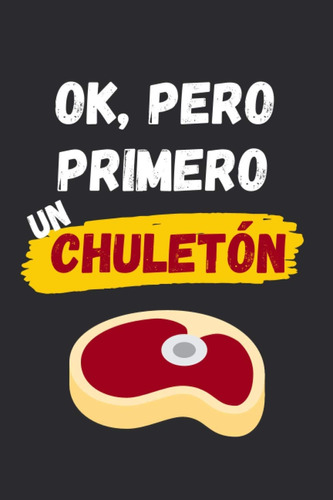 OK, PERO PRIMERO
UN CHULETÓN